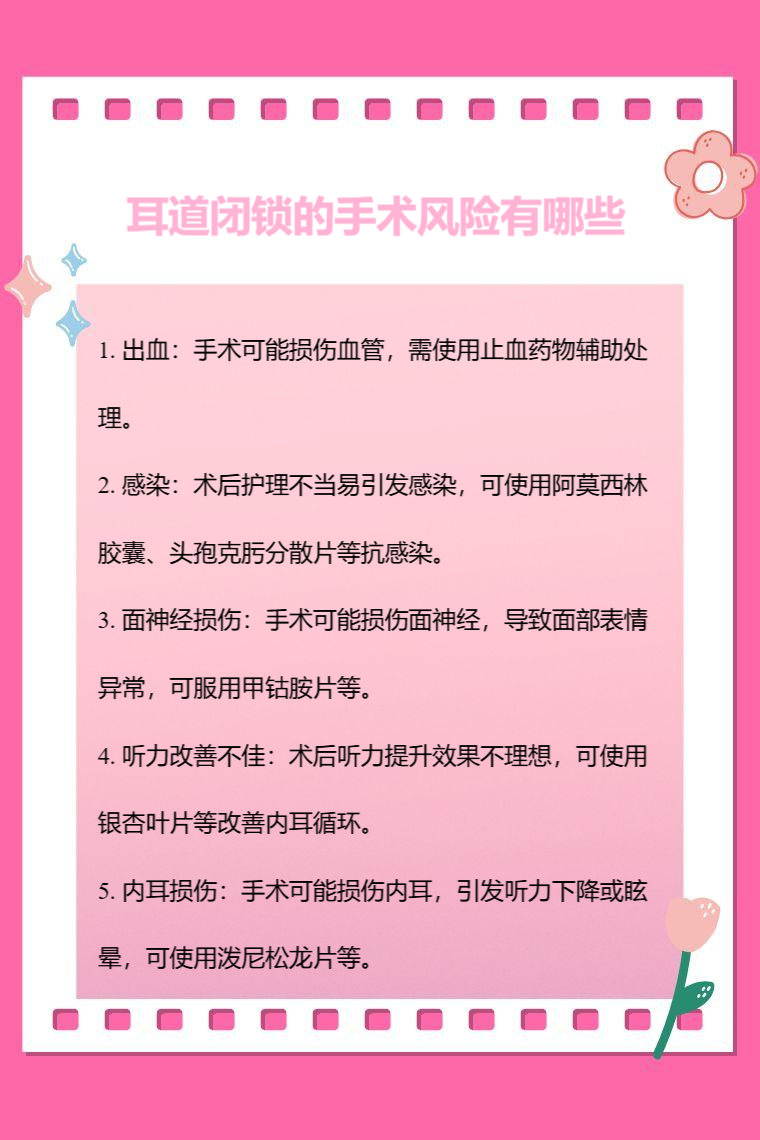 耳道闭锁的手术风险有哪些

1. 出血：手术可能损伤血管，需使用止血药物辅助处理。

2. 感染：术后护理不当易引发感染，可使用阿莫西林胶囊、头孢克肟分散片等抗感染。

3. 面神经损伤：手术可能损伤面神经，导致面部表情异常，可服用甲钴胺片等。

4. 听力改善不佳：术后听力提升效果不理想，可使用银杏叶片等改善内耳循环。

5. 内耳损伤：手术可能损伤内耳，引发听力下降或眩晕，可使用泼尼松龙片等。